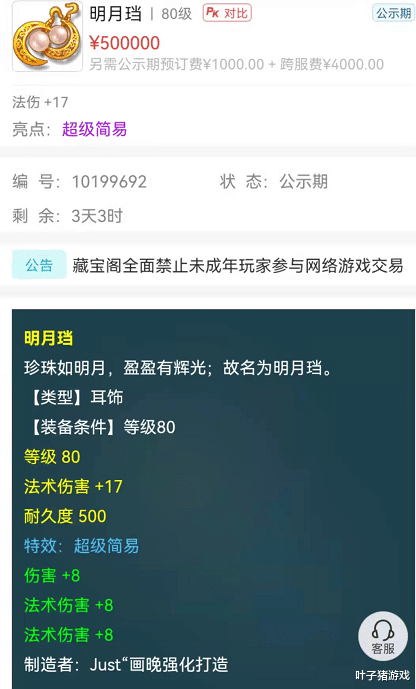 明月珰 | 80级 PK 对比 公示期
¥500000
另需公示期预订费¥1000.00 + 跨服费¥4000.00

法伤 +17
亮点：超级简易

编 号：10199692 状 态：公示期
剩 余：3天3时

公告 藏宝阁全面禁止未成年玩家参与网络游戏交易

明月珰
珍珠如明月，盈盈有辉光；故名为明月珰。
【类型】耳饰
【装备条件】等级80
等级 80
法术伤害 +17
耐久度 500
特效：超级简易
伤害 +8
法术伤害 +8
法术伤害 +8
制造者：Just“画晚强化打造

客服
叶子猪游戏